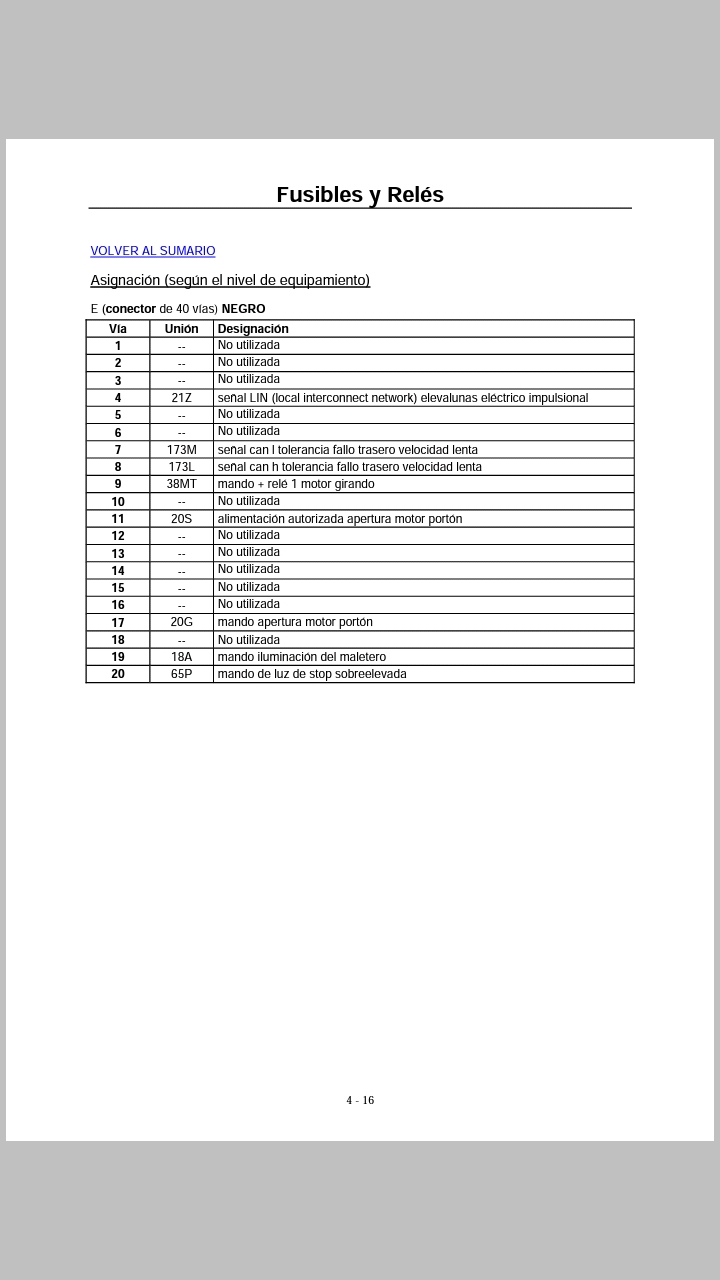 Fusibles y Relés

VOLVER AL SUMARIO

Asignación (según el nivel de equipamiento)

E (conector de 40 vías) NEGRO

| Vía | Unión | Designación |
|---|---|---|
| 1 | -- | No utilizada |
| 2 | -- | No utilizada |
| 3 | -- | No utilizada |
| 4 | 21Z | señal LIN (local interconnect network) elevalunas eléctrico impulsional |
| 5 | -- | No utilizada |
| 6 | -- | No utilizada |
| 7 | 173M | señal can l tolerancia fallo trasero velocidad lenta |
| 8 | 173L | señal can h tolerancia fallo trasero velocidad lenta |
| 9 | 38MT | mando + relé 1 motor girando |
| 10 | -- | No utilizada |
| 11 | 20S | alimentación autorizada apertura motor portón |
| 12 | -- | No utilizada |
| 13 | -- | No utilizada |
| 14 | -- | No utilizada |
| 15 | -- | No utilizada |
| 16 | -- | No utilizada |
| 17 | 20G | mando apertura motor portón |
| 18 | -- | No utilizada |
| 19 | 18A | mando iluminación del maletero |
| 20 | 65P | mando de luz de stop sobreelevada |

4 - 16